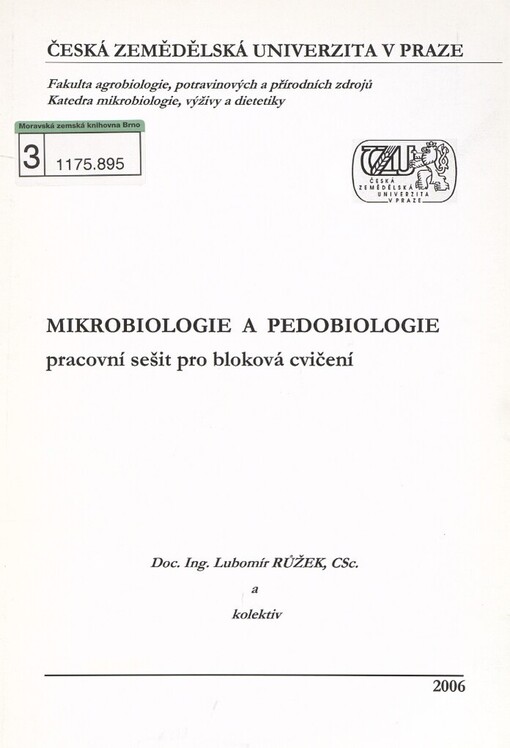 ČESKÁ ZEMĚDĚLSKÁ UNIVERZITA V PRAZE

Fakulta agrobiologie, potravinových a přírodních zdrojů
Katedra mikrobiologie, výživy a dietetiky

Moravská zemská knihovna Brno
3 1175.895

ČZU
ČESKÁ ZEMĚDĚLSKÁ UNIVERZITA V PRAZE

MIKROBIOLOGIE A PEDOBIOLOGIE
pracovní sešit pro bloková cvičení

Doc. Ing. Lubomír RŮŽEK, CSc.
a
kolektiv

2006